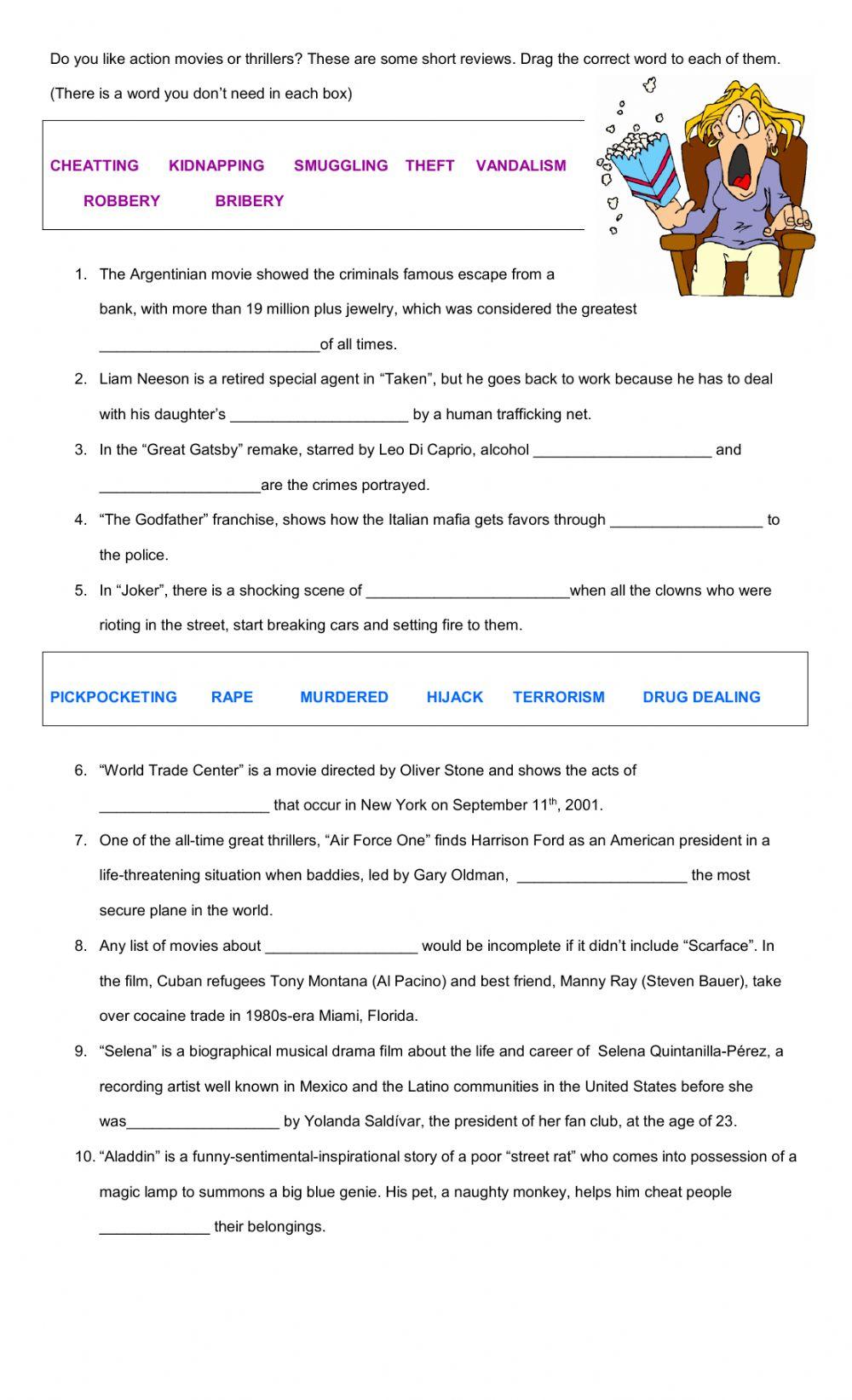 Do you like action movies or thrillers? These are some short reviews. Drag the correct word to each of them.

(There is a word you don't need in each box)

CHEATTING KIDNAPPING SMUGGLING THEFT VANDALISM

ROBBERY BRIBERY

1. The Argentinian movie showed the criminals famous escape from a bank, with more than 19 million plus jewelry, which was considered the greatest __________________________of all times.

2. Liam Neeson is a retired special agent in "Taken", but he goes back to work because he has to deal with his daughter's _____________________ by a human trafficking net.

3. In the "Great Gatsby" remake, starred by Leo Di Caprio, alcohol _____________________ and ___________________are the crimes portrayed.

4. "The Godfather" franchise, shows how the Italian mafia gets favors through __________________ to the police.

5. In "Joker", there is a shocking scene of ________________________when all the clowns who were rioting in the street, start breaking cars and setting fire to them.

PICKPOCKETING RAPE MURDERED HIJACK TERRORISM DRUG DEALING

6. "World Trade Center" is a movie directed by Oliver Stone and shows the acts of ____________________ that occur in New York on September 11$^{th}$, 2001.

7. One of the all-time great thrillers, "Air Force One" finds Harrison Ford as an American president in a life-threatening situation when baddies, led by Gary Oldman, ____________________ the most secure plane in the world.

8. Any list of movies about __________________ would be incomplete if it didn't include "Scarface". In the film, Cuban refugees Tony Montana (Al Pacino) and best friend, Manny Ray (Steven Bauer), take over cocaine trade in 1980s-era Miami, Florida.

9. "Selena" is a biographical musical drama film about the life and career of Selena Quintanilla-Pérez, a recording artist well known in Mexico and the Latino communities in the United States before she was__________________ by Yolanda Saldívar, the president of her fan club, at the age of 23.

10. "Aladdin" is a funny-sentimental-inspirational story of a poor "street rat" who comes into possession of a magic lamp to summons a big blue genie. His pet, a naughty monkey, helps him cheat people _____________ their belongings.